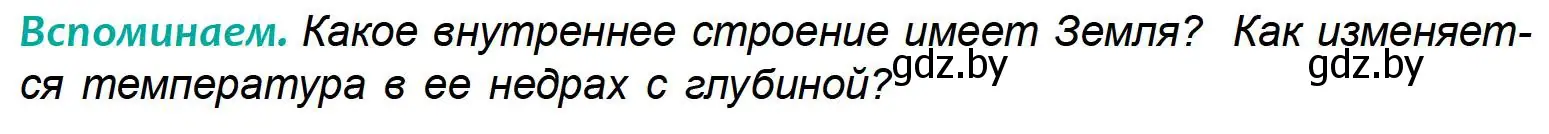 Вспоминаем. Какое внутреннее строение имеет Земля? Как изменяется температура в ее недрах с глубиной? gdz.by gdz.by